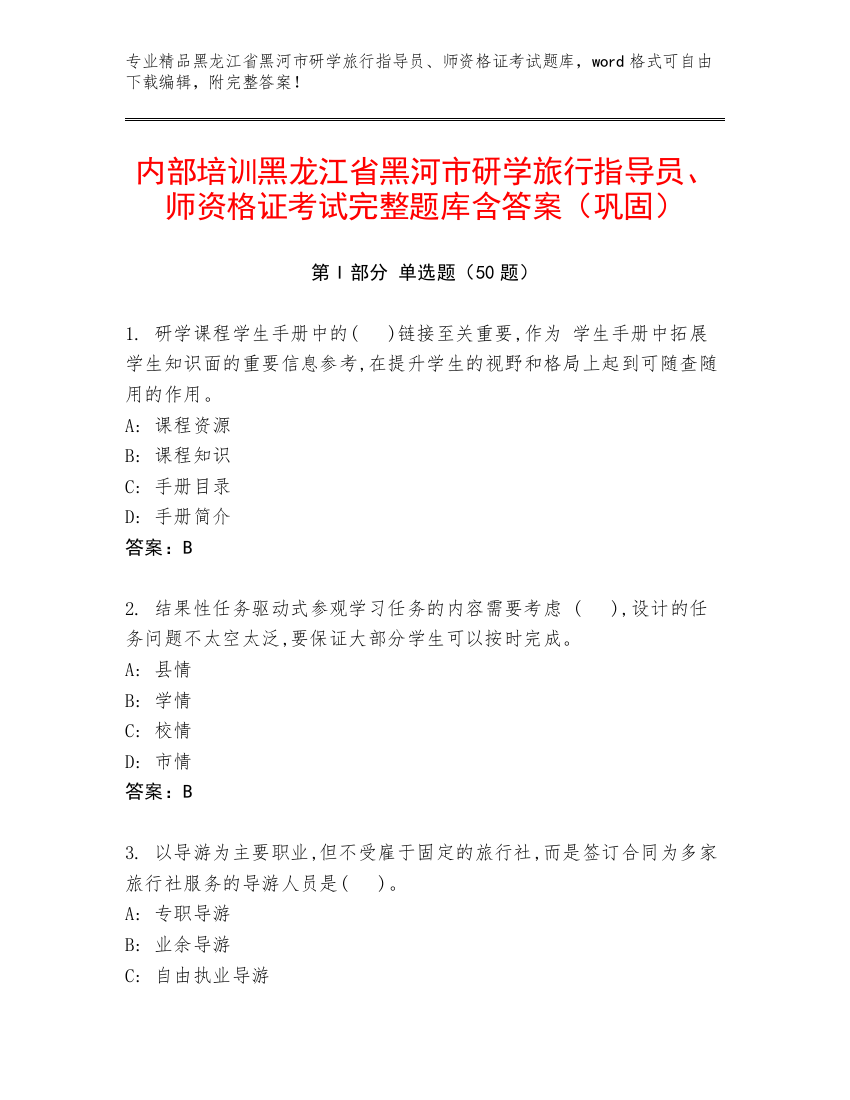 专业精品黑龙江省黑河市研学旅行指导员、师资格证考试题库，word 格式可自由下载编辑，附完整答案！

内部培训黑龙江省黑河市研学旅行指导员、师资格证考试完整题库含答案（巩固）

第 I 部分 单选题（50 题）

1. 研学课程学生手册中的(　)链接至关重要,作为 学生手册中拓展学生知识面的重要信息参考,在提升学生的视野和格局上起到可随查随用的作用。
A: 课程资源
B: 课程知识
C: 手册目录
D: 手册简介
答案：B

2. 结果性任务驱动式参观学习任务的内容需要考虑 (　),设计的任务问题不太空太泛,要保证大部分学生可以按时完成。
A: 县情
B: 学情
C: 校情
D: 市情
答案：B

3. 以导游为主要职业,但不受雇于固定的旅行社,而是签订合同为多家旅行社服务的导游人员是(　)。
A: 专职导游
B: 业余导游
C: 自由执业导游